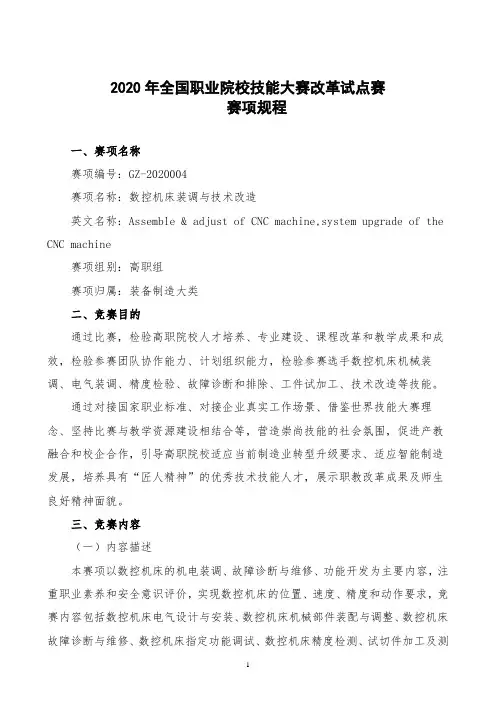 2020 年全国职业院校技能大赛改革试点赛
赛项规程

一、赛项名称

赛项编号：GZ-2020004

赛项名称：数控机床装调与技术改造

英文名称：Assemble & adjust of CNC machine,system upgrade of the CNC machine

赛项组别：高职组

赛项归属：装备制造大类

二、竞赛目的

通过比赛，检验高职院校人才培养、专业建设、课程改革和教学成果和成效，检验参赛团队协作能力、计划组织能力，检验参赛选手数控机床机械装调、电气装调、精度检验、故障诊断和排除、工件试加工、技术改造等技能。

通过对接国家职业标准、对接企业真实工作场景、借鉴世界技能大赛理念、坚持比赛与教学资源建设相结合等，营造崇尚技能的社会氛围，促进产教融合和校企合作，引导高职院校适应当前制造业转型升级要求、适应智能制造发展，培养具有“匠人精神”的优秀技术技能人才，展示职教改革成果及师生良好精神面貌。

三、竞赛内容

（一）内容描述

本赛项以数控机床的机电装调、故障诊断与维修、功能开发为主要内容，注重职业素养和安全意识评价，实现数控机床的位置、速度、精度和动作要求，竞赛内容包括数控机床电气设计与安装、数控机床机械部件装配与调整、数控机床故障诊断与维修、数控机床指定功能调试、数控机床精度检测、试切件加工及测

1